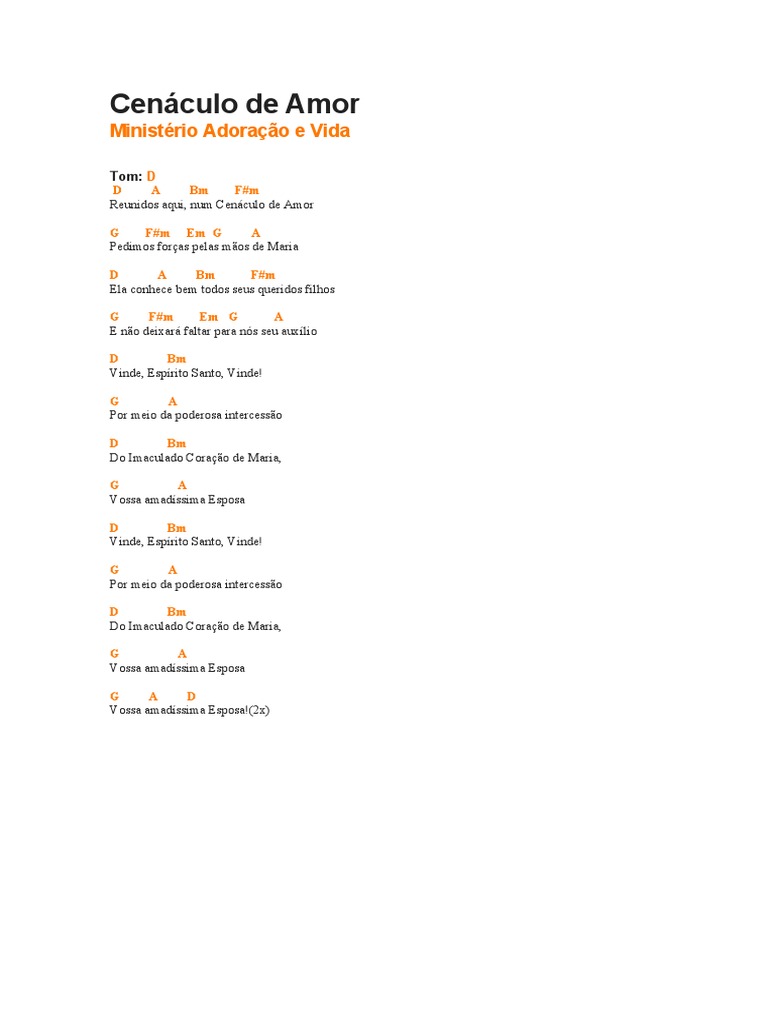 Cenáculo de Amor
Ministério Adoração e Vida

Tom: D
D A Bm F#m
Reunidos aqui, num Cenáculo de Amor

G F#m Em G A
Pedimos forças pelas mãos de Maria

D A Bm F#m
Ela conhece bem todos seus queridos filhos

G F#m Em G A
E não deixará faltar para nós seu auxílio

D Bm
Vinde, Espírito Santo, Vinde!

G A
Por meio da poderosa intercessão

D Bm
Do Imaculado Coração de Maria,

G A
Vossa amadíssima Esposa

D Bm
Vinde, Espírito Santo, Vinde!

G A
Por meio da poderosa intercessão

D Bm
Do Imaculado Coração de Maria,

G A
Vossa amadíssima Esposa

G A D
Vossa amadíssima Esposa!(2x)